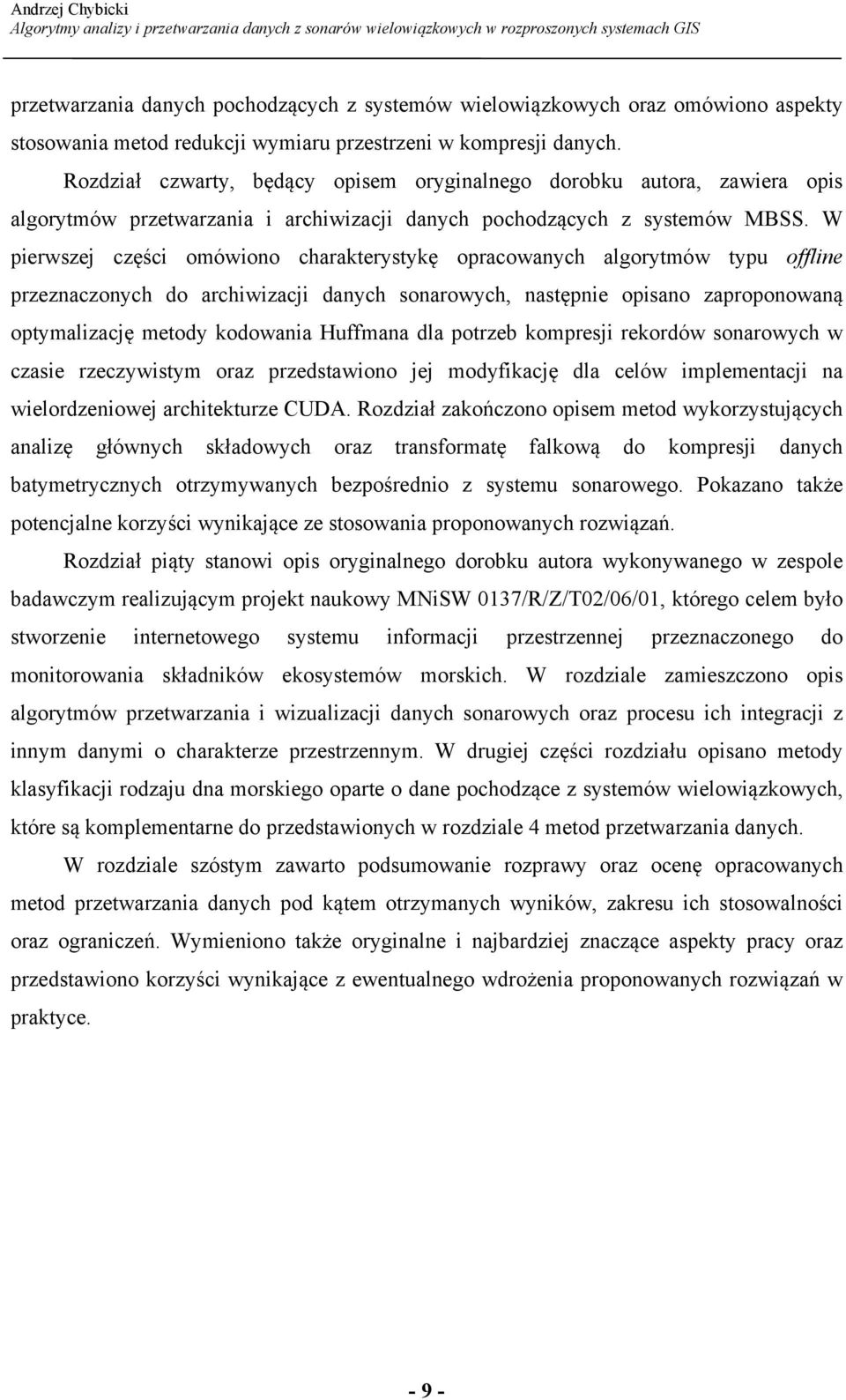 Andrzej Chybicki
Algorytmy analizy i przetwarzania danych z sonarów wielowiązkowych w rozproszonych systemach GIS

przetwarzania danych pochodzących z systemów wielowiązkowych oraz omówiono aspekty stosowania metod redukcji wymiaru przestrzeni w kompresji danych.

Rozdział czwarty, będący opisem oryginalnego dorobku autora, zawiera opis algorytmów przetwarzania i archiwizacji danych pochodzących z systemów MBSS. W pierwszej części omówiono charakterystykę opracowanych algorytmów typu offline przeznaczonych do archiwizacji danych sonarowych, następnie opisano zaproponowaną optymalizację metody kodowania Huffmana dla potrzeb kompresji rekordów sonarowych w czasie rzeczywistym oraz przedstawiono jej modyfikację dla celów implementacji na wielordzeniowej architekturze CUDA. Rozdział zakończono opisem metod wykorzystujących analizę głównych składowych oraz transformatę falkową do kompresji danych batymetrycznych otrzymywanych bezpośrednio z systemu sonarowego. Pokazano także potencjalne korzyści wynikające ze stosowania proponowanych rozwiązań.

Rozdział piąty stanowi opis oryginalnego dorobku autora wykonywanego w zespole badawczym realizującym projekt naukowy MNiSW 0137/R/Z/T02/06/01, którego celem było stworzenie internetowego systemu informacji przestrzennej przeznaczonego do monitorowania składników ekosystemów morskich. W rozdziale zamieszczono opis algorytmów przetwarzania i wizualizacji danych sonarowych oraz procesu ich integracji z innym danymi o charakterze przestrzennym. W drugiej części rozdziału opisano metody klasyfikacji rodzaju dna morskiego oparte o dane pochodzące z systemów wielowiązkowych, które są komplementarne do przedstawionych w rozdziale 4 metod przetwarzania danych.

W rozdziale szóstym zawarto podsumowanie rozprawy oraz ocenę opracowanych metod przetwarzania danych pod kątem otrzymanych wyników, zakresu ich stosowalności oraz ograniczeń. Wymieniono także oryginalne i najbardziej znaczące aspekty pracy oraz przedstawiono korzyści wynikające z ewentualnego wdrożenia proponowanych rozwiązań w praktyce.

- 9 -